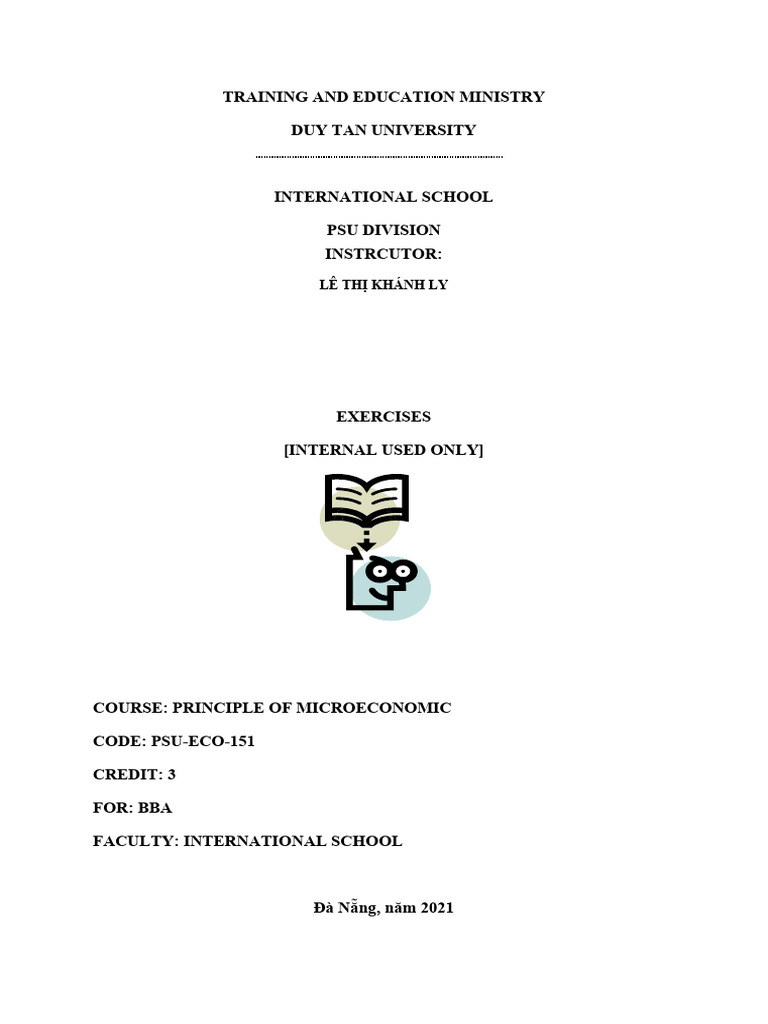 TRAINING AND EDUCATION MINISTRY

DUY TAN UNIVERSITY

INTERNATIONAL SCHOOL

PSU DIVISION

INSTRCUTOR:

LÊ THỊ KHÁNH LY

EXERCISES

[INTERNAL USED ONLY]

COURSE: PRINCIPLE OF MICROECONOMIC

CODE: PSU-ECO-151

CREDIT: 3

FOR: BBA

FACULTY: INTERNATIONAL SCHOOL

Đà Nẵng, năm 2021